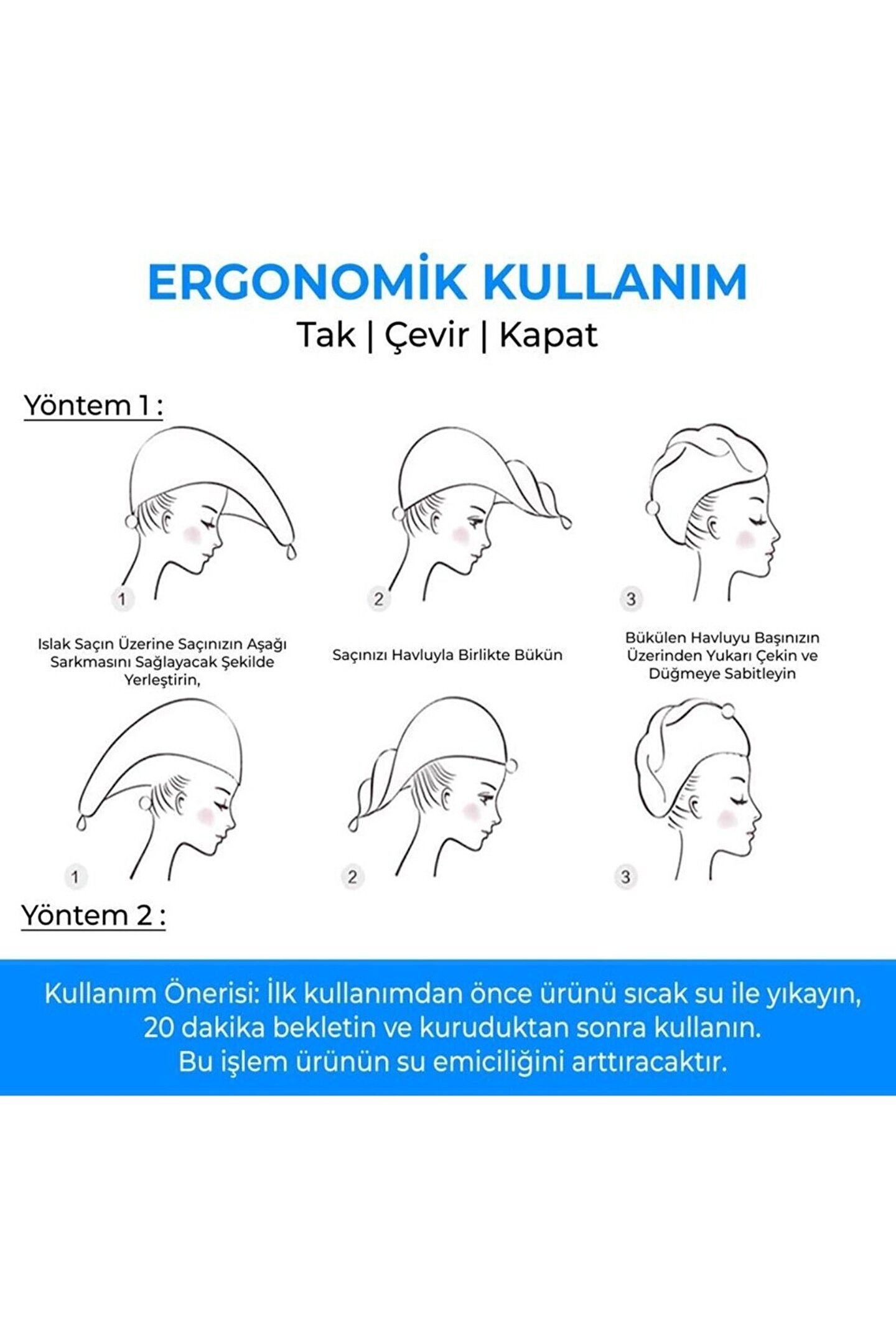 ERGONOMİK KULLANIM
Tak | Çevir | Kapat

Yöntem 1 :

1

2

3

Islak Saçın Üzerine Saçınızın Aşağı Sarkmasını Sağlayacak Şekilde Yerleştirin,

Saçınızı Havluyla Birlikte Bükün

Bükülen Havluyu Başınızın Üzerinden Yukarı Çekin ve Düğmeye Sabitleyin

1

2

3

Yöntem 2 :

Kullanım Önerisi: İlk kullanımdan önce ürünü sıcak su ile yıkayın, 20 dakika bekletin ve kuruduktan sonra kullanın. Bu işlem ürünün su emiciliğini arttıracaktır.